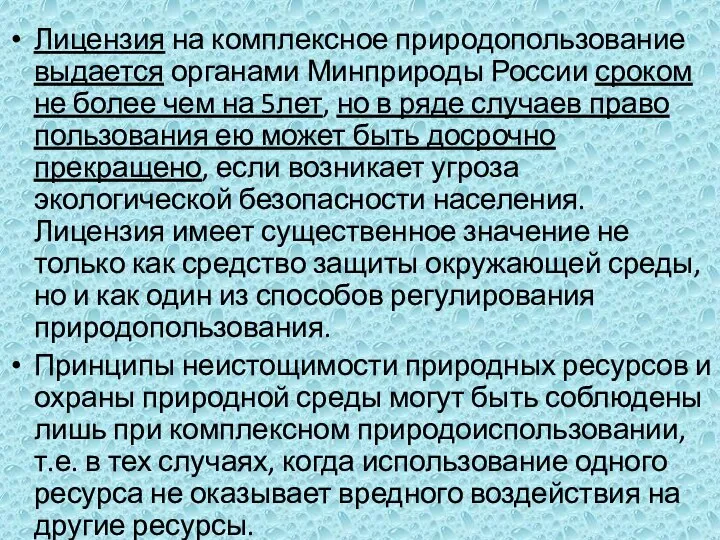 • Лицензия на комплексное природопользование выдается органами Минприроды России сроком не более чем на 5лет, но в ряде случаев право пользования ею может быть досрочно прекращено, если возникает угроза экологической безопасности населения. Лицензия имеет существенное значение не только как средство защиты окружающей среды, но и как один из способов регулирования природопользования.

• Принципы неистощимости природных ресурсов и охраны природной среды могут быть соблюдены лишь при комплексном природоиспользовании, т.е. в тех случаях, когда использование одного ресурса не оказывает вредного воздействия на другие ресурсы.